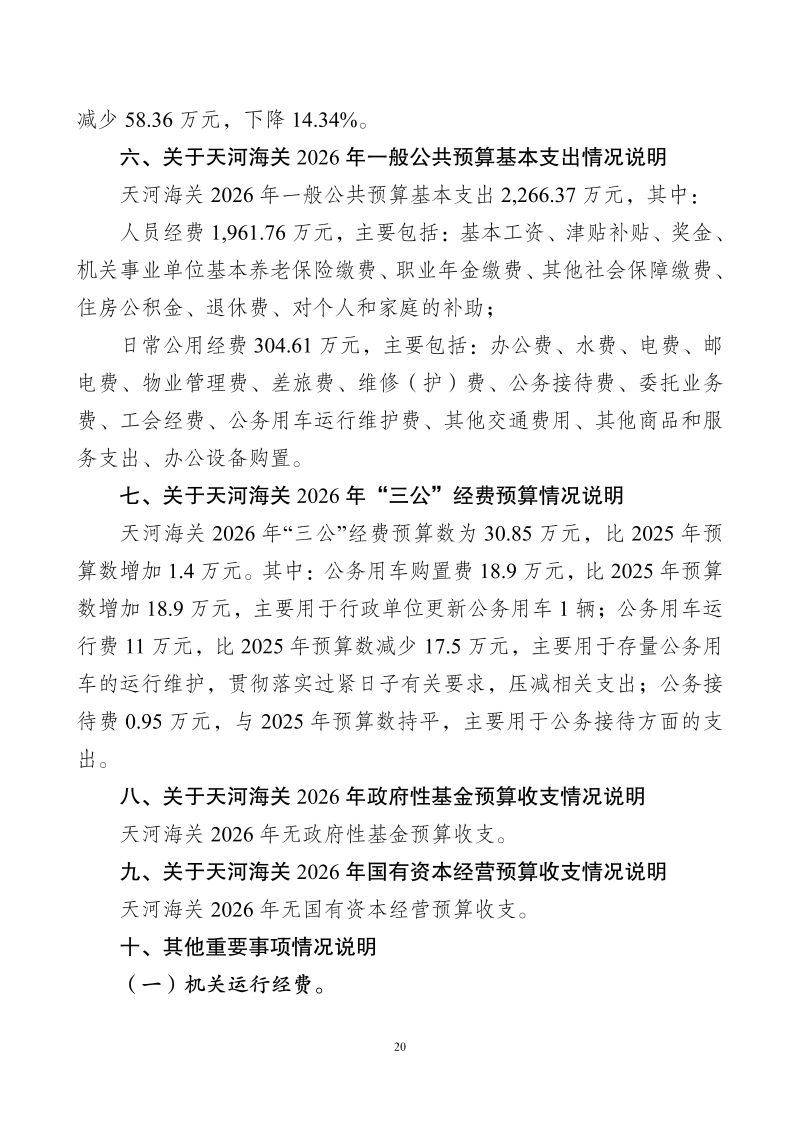 减少 58.36 万元，下降 14.34%。

六、关于天河海关 2026 年一般公共预算基本支出情况说明

天河海关 2026 年一般公共预算基本支出 2,266.37 万元，其中：

人员经费 1,961.76 万元，主要包括：基本工资、津贴补贴、奖金、机关事业单位基本养老保险缴费、职业年金缴费、其他社会保障缴费、住房公积金、退休费、对个人和家庭的补助；

日常公用经费 304.61 万元，主要包括：办公费、水费、电费、邮电费、物业管理费、差旅费、维修（护）费、公务接待费、委托业务费、工会经费、公务用车运行维护费、其他交通费用、其他商品和服务支出、办公设备购置。

七、关于天河海关 2026 年“三公”经费预算情况说明

天河海关 2026 年“三公”经费预算数为 30.85 万元，比 2025 年预算数增加 1.4 万元。其中：公务用车购置费 18.9 万元，比 2025 年预算数增加 18.9 万元，主要用于行政单位更新公务用车 1 辆；公务用车运行费 11 万元，比 2025 年预算数减少 17.5 万元，主要用于存量公务用车的运行维护，贯彻落实过紧日子有关要求，压减相关支出；公务接待费 0.95 万元，与 2025 年预算数持平，主要用于公务接待方面的支出。

八、关于天河海关 2026 年政府性基金预算收支情况说明

天河海关 2026 年无政府性基金预算收支。

九、关于天河海关 2026 年国有资本经营预算收支情况说明

天河海关 2026 年无国有资本经营预算收支。

十、其他重要事项情况说明

（一）机关运行经费。

20